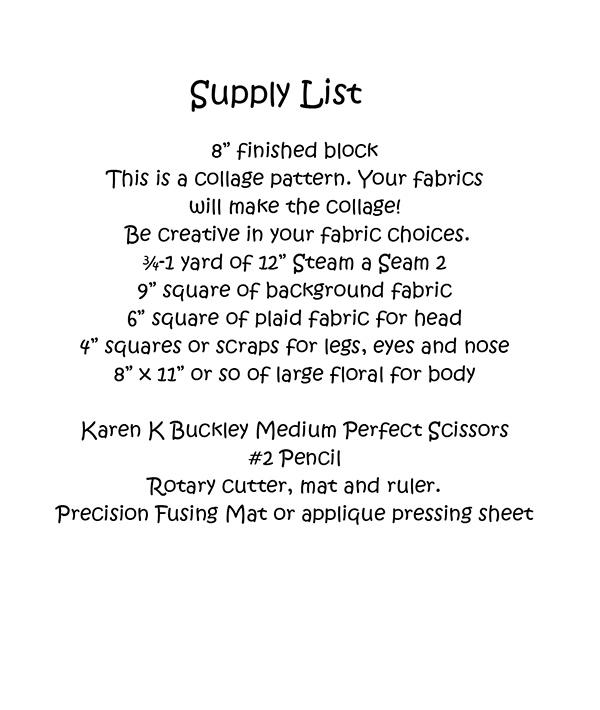 Supply List

8” finished block
This is a collage pattern. Your fabrics will make the collage!
Be creative in your fabric choices.
¾-1 yard of 12” Steam a Seam 2
9” square of background fabric
6” square of plaid fabric for head
4” squares or scraps for legs, eyes and nose
8” x 11” or so of large floral for body

Karen K Buckley Medium Perfect Scissors
#2 Pencil
Rotary cutter, mat and ruler.
Precision Fusing Mat or applique pressing sheet